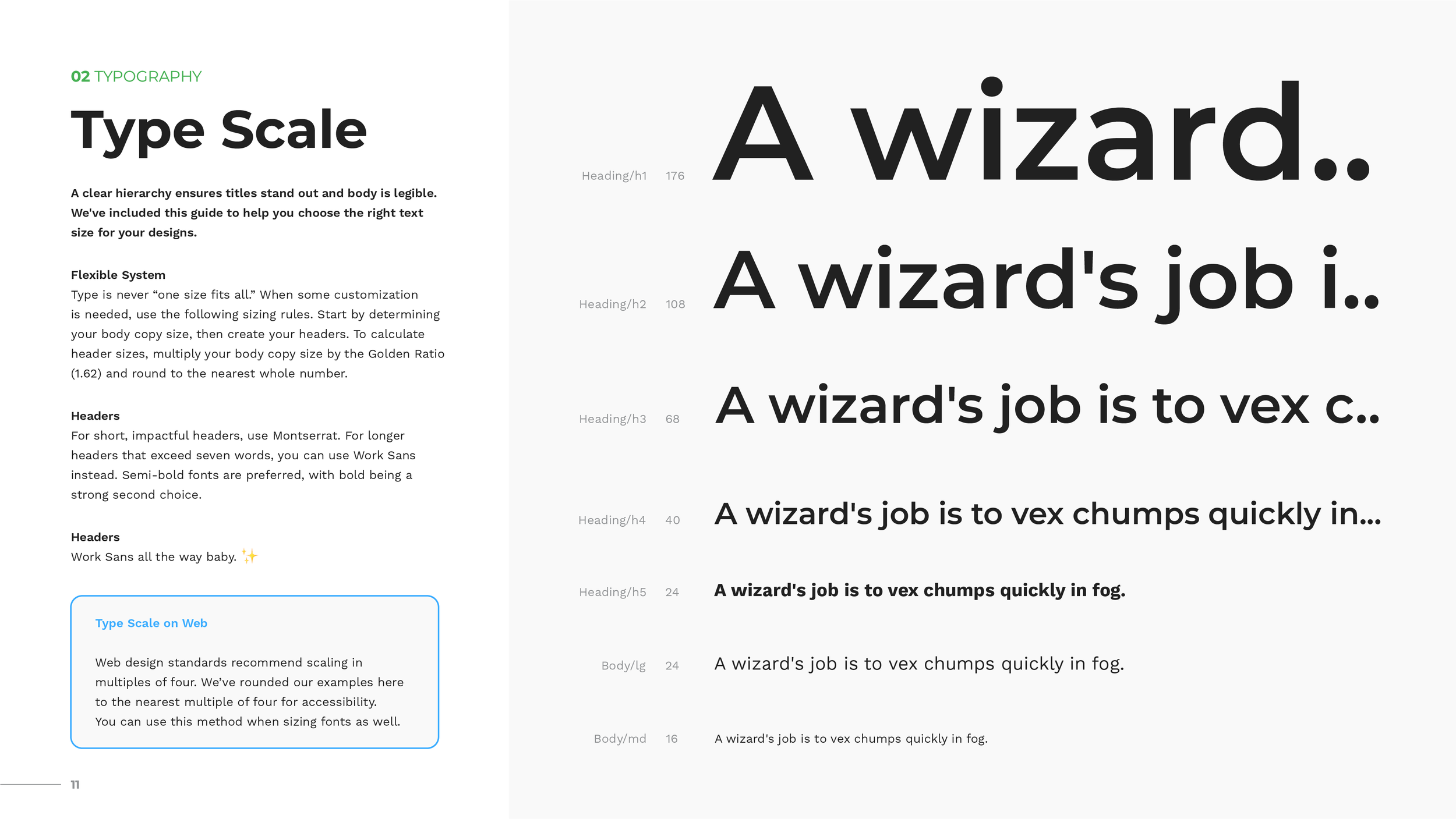 02 TYPOGRAPHY

Type Scale

A clear hierarchy ensures titles stand out and body is legible. We've included this guide to help you choose the right text size for your designs.

Flexible System
Type is never "one size fits all." When some customization is needed, use the following sizing rules. Start by determining your body copy size, then create your headers. To calculate header sizes, multiply your body copy size by the Golden Ratio (1.62) and round to the nearest whole number.

Headers
For short, impactful headers, use Montserrat. For longer headers that exceed seven words, you can use Work Sans instead. Semi-bold fonts are preferred, with bold being a strong second choice.

Headers
Work Sans all the way baby. ✨

Type Scale on Web

Web design standards recommend scaling in multiples of four. We've rounded our examples here to the nearest multiple of four for accessibility. You can use this method when sizing fonts as well.

11

Heading/h1 176 A wizard..

Heading/h2 108 A wizard's job i..

Heading/h3 68 A wizard's job is to vex c..

Heading/h4 40 A wizard's job is to vex chumps quickly in...

Heading/h5 24 A wizard's job is to vex chumps quickly in fog.

Body/lg 24 A wizard's job is to vex chumps quickly in fog.

Body/md 16 A wizard's job is to vex chumps quickly in fog.